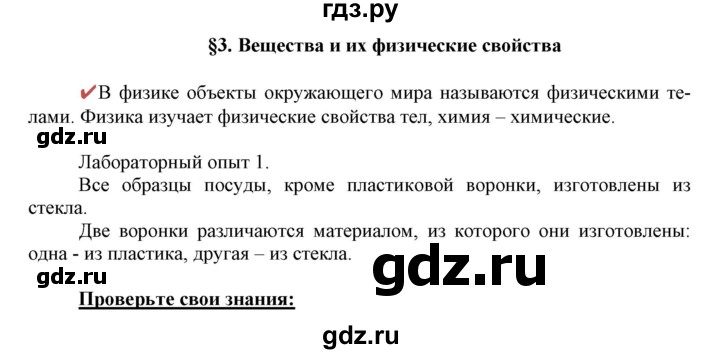 гдз.ру

§3. Вещества и их физические свойства

✔В физике объекты окружающего мира называются физическими телами. Физика изучает физические свойства тел, химия – химические.

gdz.ru

Лабораторный опыт 1.

Все образцы посуды, кроме пластиковой воронки, изготовлены из стекла.

Две воронки различаются материалом, из которого они изготовлены: одна - из пластика, другая – из стекла.

gdz.ru

gdz.ru

Проверьте свои знания:

gdz.ru